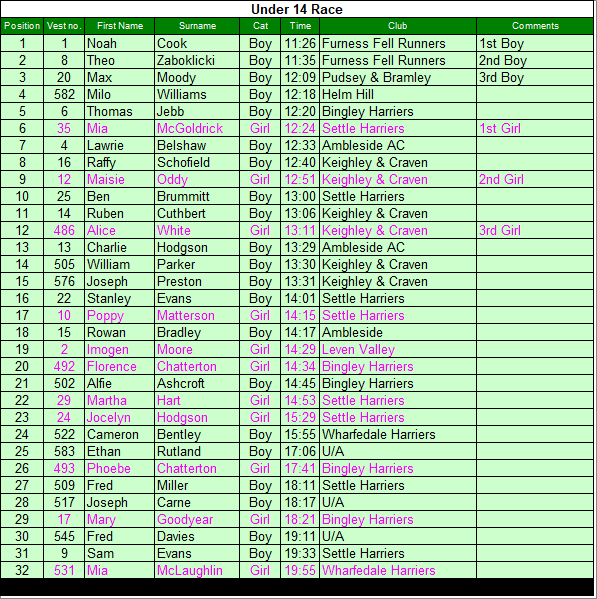 Under 14 Race

| Position | Vest no. | First Name | Surname | Cat | Time | Club | Comments |
|---|---|---|---|---|---|---|---|
| 1 | 1 | Noah | Cook | Boy | 11:26 | Furness Fell Runners | 1st Boy |
| 2 | 8 | Theo | Zaboklicki | Boy | 11:35 | Furness Fell Runners | 2nd Boy |
| 3 | 20 | Max | Moody | Boy | 12:09 | Pudsey & Bramley | 3rd Boy |
| 4 | 582 | Milo | Williams | Boy | 12:18 | Helm Hill | |
| 5 | 6 | Thomas | Jebb | Boy | 12:20 | Bingley Harriers | |
| 6 | 35 | Mia | McGoldrick | Girl | 12:24 | Settle Harriers | 1st Girl |
| 7 | 4 | Lawrie | Belshaw | Boy | 12:33 | Ambleside AC | |
| 8 | 16 | Raffy | Schofield | Boy | 12:40 | Keighley & Craven | |
| 9 | 12 | Maisie | Oddy | Girl | 12:51 | Keighley & Craven | 2nd Girl |
| 10 | 25 | Ben | Brummitt | Boy | 13:00 | Settle Harriers | |
| 11 | 14 | Ruben | Cuthbert | Boy | 13:06 | Keighley & Craven | |
| 12 | 486 | Alice | White | Girl | 13:11 | Keighley & Craven | 3rd Girl |
| 13 | 13 | Charlie | Hodgson | Boy | 13:29 | Ambleside AC | |
| 14 | 505 | William | Parker | Boy | 13:30 | Keighley & Craven | |
| 15 | 576 | Joseph | Preston | Boy | 13:31 | Keighley & Craven | |
| 16 | 22 | Stanley | Evans | Boy | 14:01 | Settle Harriers | |
| 17 | 10 | Poppy | Matterson | Girl | 14:15 | Settle Harriers | |
| 18 | 15 | Rowan | Bradley | Boy | 14:17 | Ambleside | |
| 19 | 2 | Imogen | Moore | Girl | 14:29 | Leven Valley | |
| 20 | 492 | Florence | Chatterton | Girl | 14:34 | Bingley Harriers | |
| 21 | 502 | Alfie | Ashcroft | Boy | 14:45 | Bingley Harriers | |
| 22 | 29 | Martha | Hart | Girl | 14:53 | Settle Harriers | |
| 23 | 24 | Jocelyn | Hodgson | Girl | 15:29 | Settle Harriers | |
| 24 | 522 | Cameron | Bentley | Boy | 15:55 | Wharfedale Harriers | |
| 25 | 583 | Ethan | Rutland | Boy | 17:06 | U/A | |
| 26 | 493 | Phoebe | Chatterton | Girl | 17:41 | Bingley Harriers | |
| 27 | 509 | Fred | Miller | Boy | 18:11 | Settle Harriers | |
| 28 | 517 | Joseph | Carne | Boy | 18:17 | U/A | |
| 29 | 17 | Mary | Goodyear | Girl | 18:21 | Bingley Harriers | |
| 30 | 545 | Fred | Davies | Boy | 19:11 | U/A | |
| 31 | 9 | Sam | Evans | Boy | 19:33 | Settle Harriers | |
| 32 | 531 | Mia | McLaughlin | Girl | 19:55 | Wharfedale Harriers | |